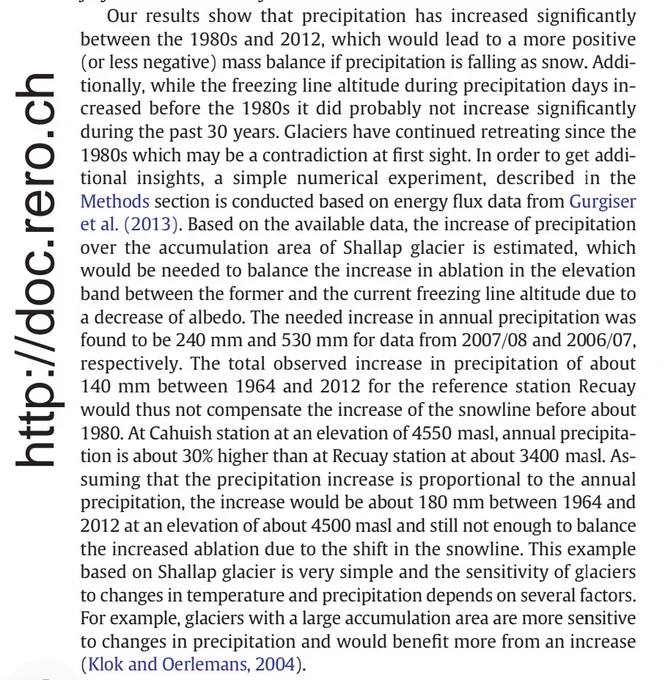 http://doc.rero.ch

Our results show that precipitation has increased significantly between the 1980s and 2012, which would lead to a more positive (or less negative) mass balance if precipitation is falling as snow. Additionally, while the freezing line altitude during precipitation days increased before the 1980s it did probably not increase significantly during the past 30 years. Glaciers have continued retreating since the 1980s which may be a contradiction at first sight. In order to get additional insights, a simple numerical experiment, described in the Methods section is conducted based on energy flux data from Gurgiser et al. (2013). Based on the available data, the increase of precipitation over the accumulation area of Shallap glacier is estimated, which would be needed to balance the increase in ablation in the elevation band between the former and the current freezing line altitude due to a decrease of albedo. The needed increase in annual precipitation was found to be 240 mm and 530 mm for data from 2007/08 and 2006/07, respectively. The total observed increase in precipitation of about 140 mm between 1964 and 2012 for the reference station Recuay would thus not compensate the increase of the snowline before about 1980. At Cahuish station at an elevation of 4550 masl, annual precipitation is about 30% higher than at Recuay station at about 3400 masl. Assuming that the precipitation increase is proportional to the annual precipitation, the increase would be about 180 mm between 1964 and 2012 at an elevation of about 4500 masl and still not enough to balance the increased ablation due to the shift in the snowline. This example based on Shallap glacier is very simple and the sensitivity of glaciers to changes in temperature and precipitation depends on several factors. For example, glaciers with a large accumulation area are more sensitive to changes in precipitation and would benefit more from an increase (Klok and Oerlemans, 2004).